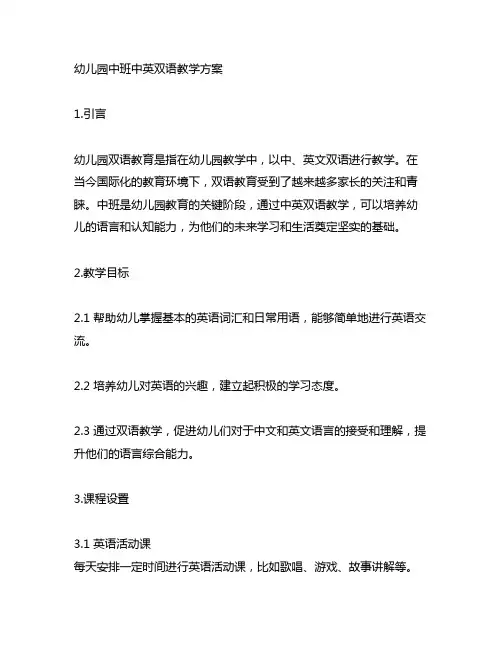 幼儿园中班中英双语教学方案

1.引言

幼儿园双语教育是指在幼儿园教学中，以中、英文双语进行教学。在当今国际化的教育环境下，双语教育受到了越来越多家长的关注和青睐。中班是幼儿园教育的关键阶段，通过中英双语教学，可以培养幼儿的语言和认知能力，为他们的未来学习和生活奠定坚实的基础。

2.教学目标

2.1 帮助幼儿掌握基本的英语词汇和日常用语，能够简单地进行英语交流。

2.2 培养幼儿对英语的兴趣，建立起积极的学习态度。

2.3 通过双语教学，促进幼儿们对于中文和英文语言的接受和理解，提升他们的语言综合能力。

3.课程设置

3.1 英语活动课
每天安排一定时间进行英语活动课，比如歌唱、游戏、故事讲解等。